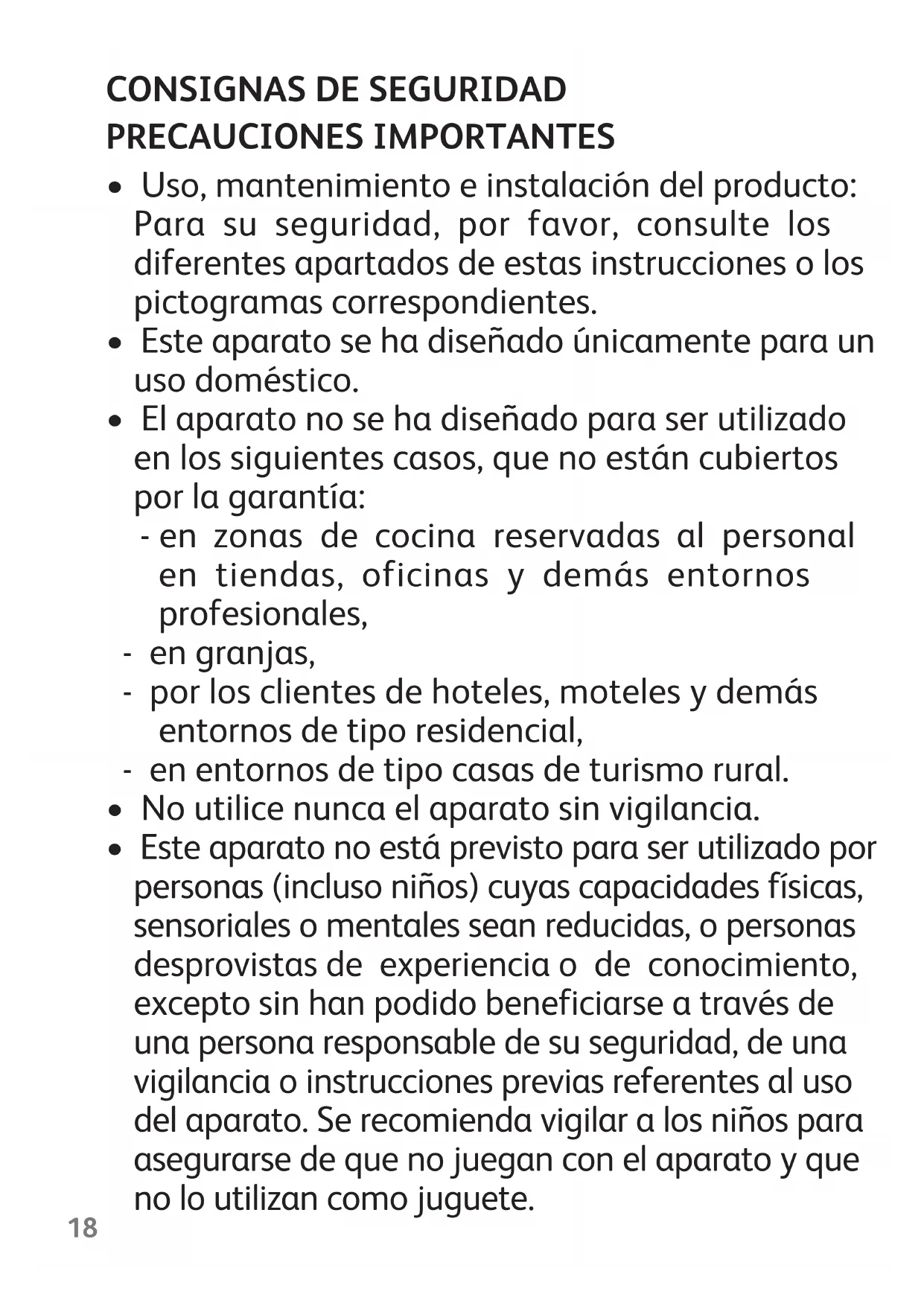 CONSIGNAS DE SEGURIDAD
PRECAUCIONES IMPORTANTES

• Uso, mantenimiento e instalación del producto: Para su seguridad, por favor, consulte los diferentes apartados de estas instrucciones o los pictogramas correspondientes.
• Este aparato se ha diseñado únicamente para un uso doméstico.
• El aparato no se ha diseñado para ser utilizado en los siguientes casos, que no están cubiertos por la garantía:
- en zonas de cocina reservadas al personal en tiendas, oficinas y demás entornos profesionales,
- en granjas,
- por los clientes de hoteles, moteles y demás entornos de tipo residencial,
- en entornos de tipo casas de turismo rural.
• No utilice nunca el aparato sin vigilancia.
• Este aparato no está previsto para ser utilizado por personas (incluso niños) cuyas capacidades físicas, sensoriales o mentales sean reducidas, o personas desprovistas de experiencia o de conocimiento, excepto sin han podido beneficiarse a través de una persona responsable de su seguridad, de una vigilancia o instrucciones previas referentes al uso del aparato. Se recomienda vigilar a los niños para asegurarse de que no juegan con el aparato y que no lo utilizan como juguete.

18